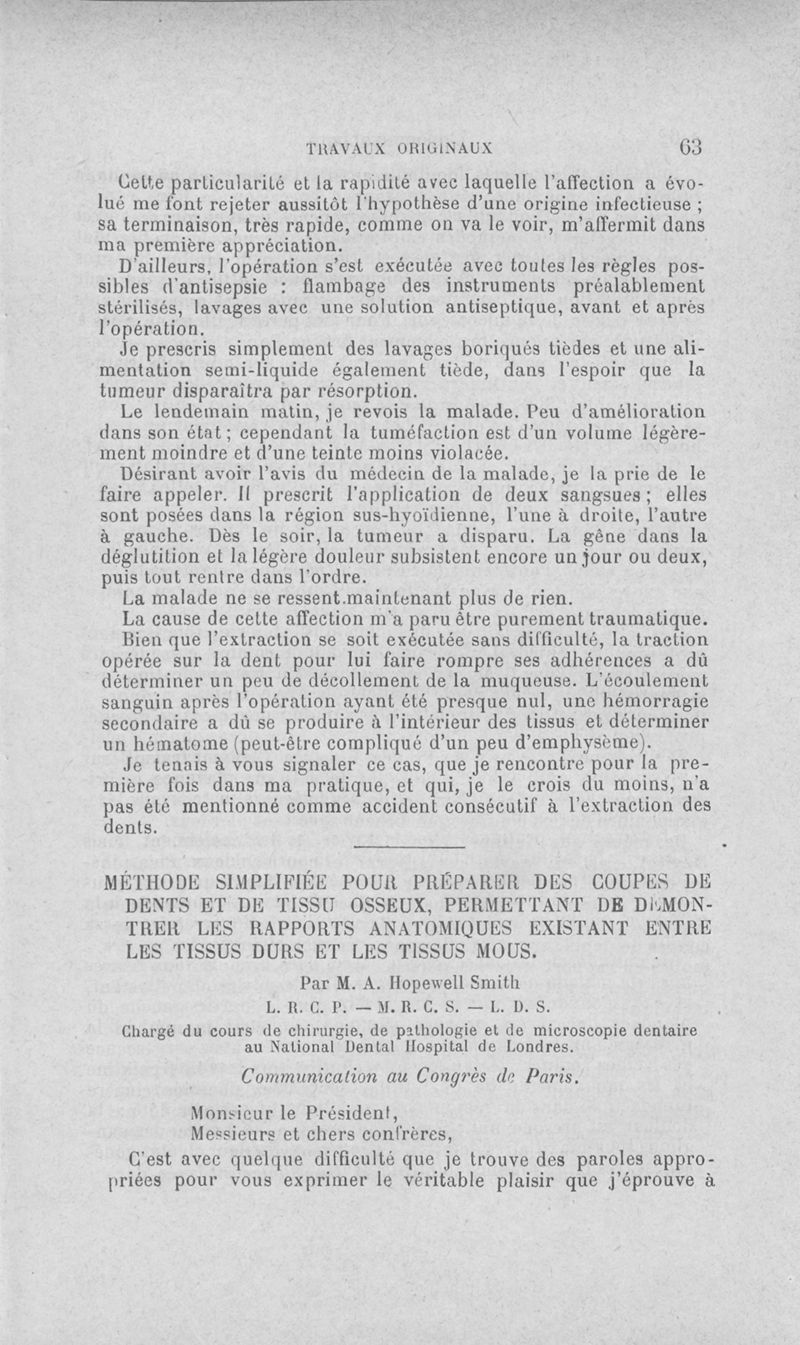 TRAVAUX ORIGINAUX 63

Cette particularité et la rapidité avec laquelle l'affection a évolué me font rejeter aussitôt l'hypothèse d'une origine infectieuse ; sa terminaison, très rapide, comme on va le voir, m'affermit dans ma première appréciation.

D'ailleurs, l'opération s'est exécutée avec toutes les règles possibles d'antisepsie : flambage des instruments préalablement stérilisés, lavages avec une solution antiseptique, avant et après l'opération.

Je prescris simplement des lavages boriqués tièdes et une alimentation semi-liquide également tiède, dans l'espoir que la tumeur disparaîtra par résorption.

Le lendemain matin, je revois la malade. Peu d'amélioration dans son état ; cependant la tuméfaction est d'un volume légèrement moindre et d'une teinte moins violacée.

Désirant avoir l'avis du médecin de la malade, je la prie de le faire appeler. Il prescrit l'application de deux sangsues ; elles sont posées dans la région sus-hyoïdienne, l'une à droite, l'autre à gauche. Dès le soir, la tumeur a disparu. La gêne dans la déglutition et la légère douleur subsistent encore un jour ou deux, puis tout rentre dans l'ordre.

La malade ne se ressent maintenant plus de rien.

La cause de cette affection m'a paru être purement traumatique. Bien que l'extraction se soit exécutée sans difficulté, la traction opérée sur la dent pour lui faire rompre ses adhérences a dû déterminer un peu de décollement de la muqueuse. L'écoulement sanguin après l'opération ayant été presque nul, une hémorragie secondaire a dû se produire à l'intérieur des tissus et déterminer un hématome (peut-être compliqué d'un peu d'emphysème).

Je tenais à vous signaler ce cas, que je rencontre pour la première fois dans ma pratique, et qui, je le crois du moins, n'a pas été mentionné comme accident consécutif à l'extraction des dents.

MÉTHODE SIMPLIFIÉE POUR PRÉPARER DES COUPES DE DENTS ET DE TISSU OSSEUX, PERMETTANT DE DÉMONTRER LES RAPPORTS ANATOMIQUES EXISTANT ENTRE LES TISSUS DURS ET LES TISSUS MOUS.

Par M. A. Hopewell Smith

L. R. C. P. — M. R. C. S. — L. D. S.

Chargé du cours de chirurgie, de pathologie et de microscopie dentaire au National Dental Hospital de Londres.

Communication au Congrès de Paris.

Monsieur le Président,
Messieurs et chers confrères,

C'est avec quelque difficulté que je trouve des paroles appropriées pour vous exprimer le véritable plaisir que j'éprouve à